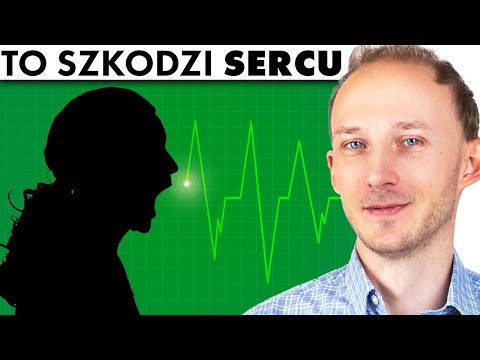 TO SZKODZI SERCU